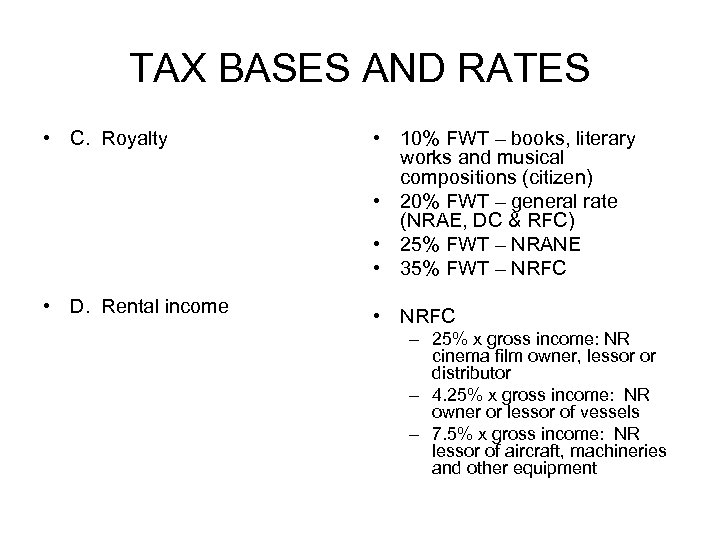 TAX BASES AND RATES

• C. Royalty

• D. Rental income

• 10% FWT – books, literary works and musical compositions (citizen)
• 20% FWT – general rate (NRAE, DC & RFC)
• 25% FWT – NRANE
• 35% FWT – NRFC

• NRFC
– 25% x gross income: NR cinema film owner, lessor or distributor
– 4.25% x gross income: NR owner or lessor of vessels
– 7.5% x gross income: NR lessor of aircraft, machineries and other equipment